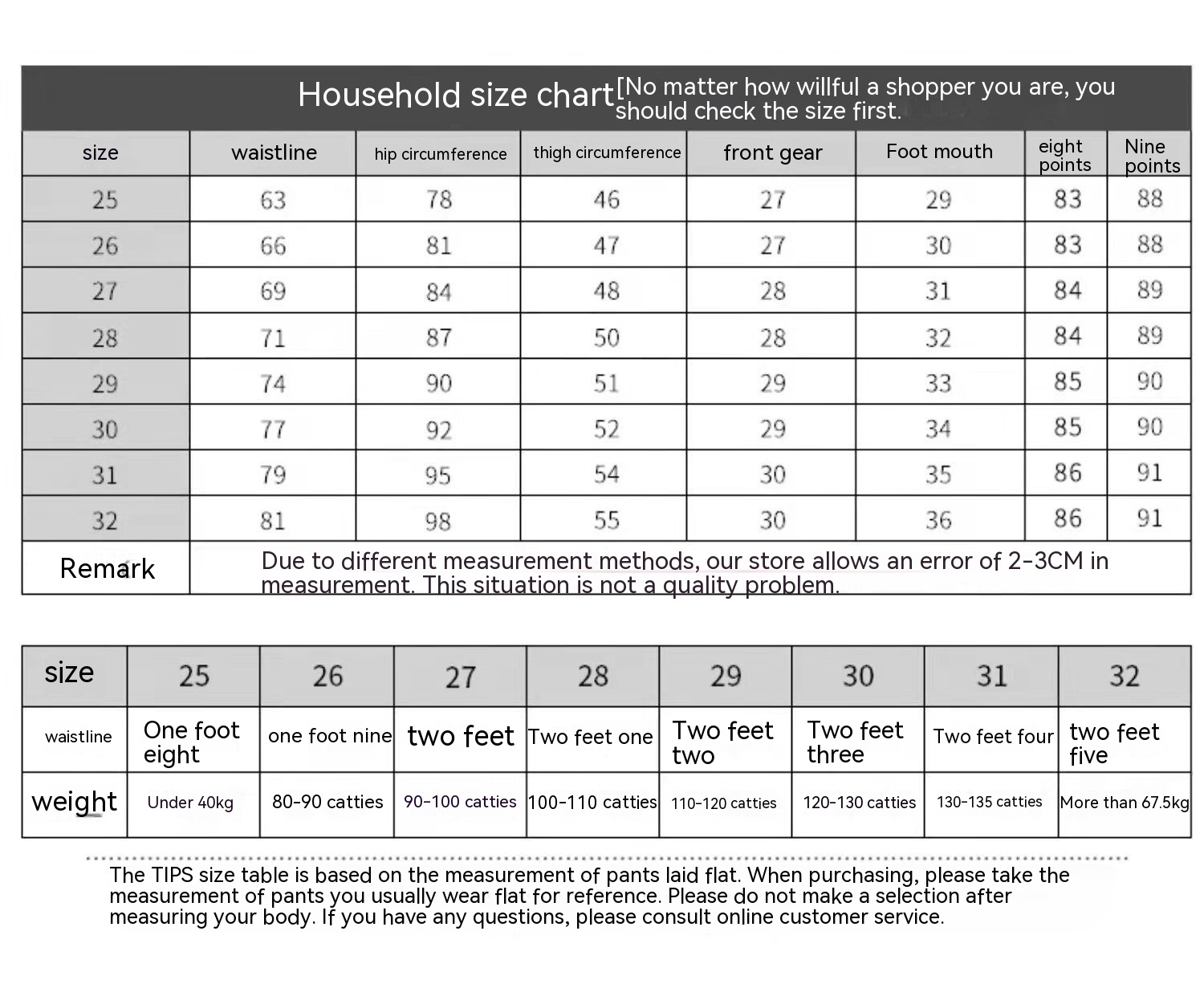 Household size chart[No matter how willful a shopper you are, you should check the size first.

| size | waistline | hip circumference | thigh circumference | front gear | Foot mouth | eight points | Nine points |
|---|---|---|---|---|---|---|---|
| 25 | 63 | 78 | 46 | 27 | 29 | 83 | 88 |
| 26 | 66 | 81 | 47 | 27 | 30 | 83 | 88 |
| 27 | 69 | 84 | 48 | 28 | 31 | 84 | 89 |
| 28 | 71 | 87 | 50 | 28 | 32 | 84 | 89 |
| 29 | 74 | 90 | 51 | 29 | 33 | 85 | 90 |
| 30 | 77 | 92 | 52 | 29 | 34 | 85 | 90 |
| 31 | 79 | 95 | 54 | 30 | 35 | 86 | 91 |
| 32 | 81 | 98 | 55 | 30 | 36 | 86 | 91 |
| Remark | Due to different measurement methods, our store allows an error of 2-3CM in measurement. This situation is not a quality problem. | | | | | | |

| size | 25 | 26 | 27 | 28 | 29 | 30 | 31 | 32 |
|---|---|---|---|---|---|---|---|---|
| waistline | One foot eight | one foot nine | two feet | Two feet one | Two feet two | Two feet three | Two feet four | two feet five |
| weight | Under 40kg | 80-90 catties | 90-100 catties | 100-110 catties | 110-120 catties | 120-130 catties | 130-135 catties | More than 67.5kg |

The TIPS size table is based on the measurement of pants laid flat. When purchasing, please take the measurement of pants you usually wear flat for reference. Please do not make a selection after measuring your body. If you have any questions, please consult online customer service.